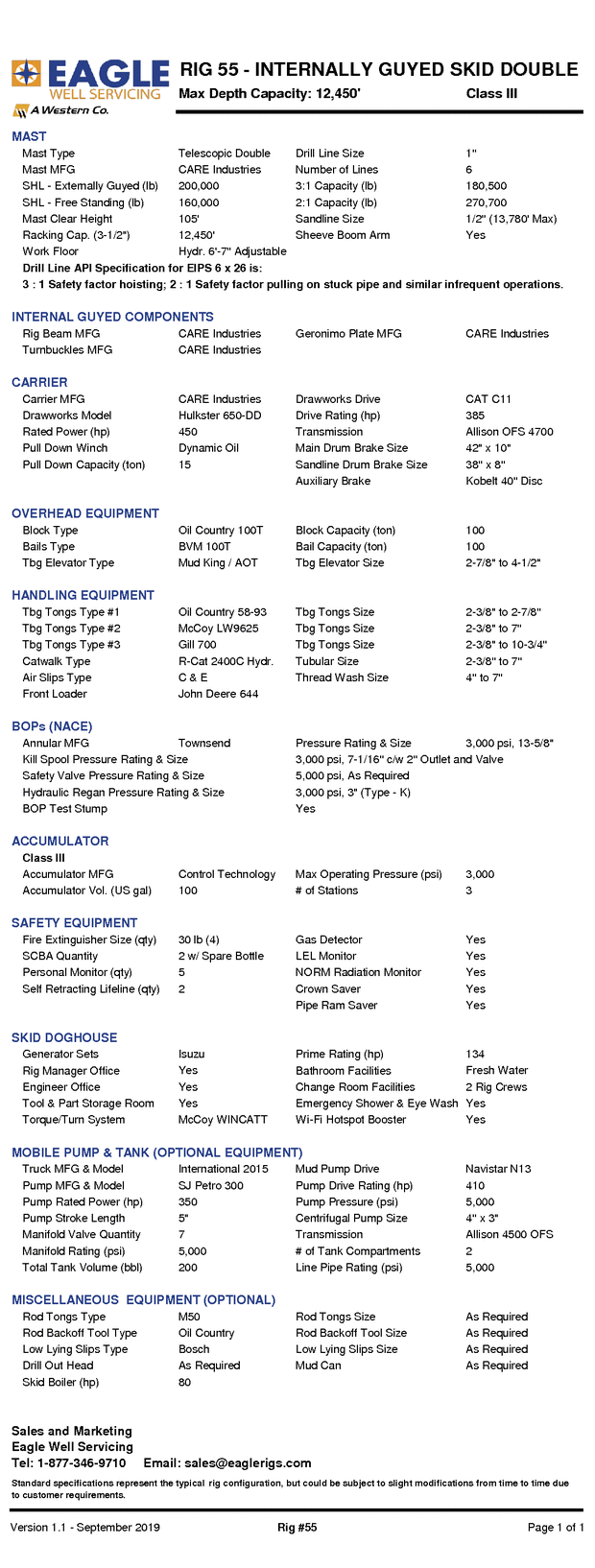 EAGLE WELL SERVICING
A Western Co.

RIG 55 - INTERNALLY GUYED SKID DOUBLE
Max Depth Capacity: 12,450' Class III

MAST

| | | | |
|---|---|---|---|
| Mast Type | Telescopic Double | Drill Line Size | 1" |
| Mast MFG | CARE Industries | Number of Lines | 6 |
| SHL - Externally Guyed (lb) | 200,000 | 3:1 Capacity (lb) | 180,500 |
| SHL - Free Standing (lb) | 160,000 | 2:1 Capacity (lb) | 270,700 |
| Mast Clear Height | 105' | Sandline Size | 1/2" (13,780' Max) |
| Racking Cap. (3-1/2") | 12,450' | Sheeve Boom Arm | Yes |
| Work Floor | Hydr. 6'-7" Adjustable | | |

Drill Line API Specification for EIPS 6 x 26 is:
3 : 1 Safety factor hoisting; 2 : 1 Safety factor pulling on stuck pipe and similar infrequent operations.

INTERNAL GUYED COMPONENTS

| | | | |
|---|---|---|---|
| Rig Beam MFG | CARE Industries | Geronimo Plate MFG | CARE Industries |
| Turnbuckles MFG | CARE Industries | | |

CARRIER

| | | | |
|---|---|---|---|
| Carrier MFG | CARE Industries | Drawworks Drive | CAT C11 |
| Drawworks Model | Hulkster 650-DD | Drive Rating (hp) | 385 |
| Rated Power (hp) | 450 | Transmission | Allison OFS 4700 |
| Pull Down Winch | Dynamic Oil | Main Drum Brake Size | 42" x 10" |
| Pull Down Capacity (ton) | 15 | Sandline Drum Brake Size | 38" x 8" |
| | | Auxiliary Brake | Kobelt 40" Disc |

OVERHEAD EQUIPMENT

| | | | |
|---|---|---|---|
| Block Type | Oil Country 100T | Block Capacity (ton) | 100 |
| Bails Type | BVM 100T | Bail Capacity (ton) | 100 |
| Tbg Elevator Type | Mud King / AOT | Tbg Elevator Size | 2-7/8" to 4-1/2" |

HANDLING EQUIPMENT

| | | | |
|---|---|---|---|
| Tbg Tongs Type #1 | Oil Country 58-93 | Tbg Tongs Size | 2-3/8" to 2-7/8" |
| Tbg Tongs Type #2 | McCoy LW9625 | Tbg Tongs Size | 2-3/8" to 7" |
| Tbg Tongs Type #3 | Gill 700 | Tbg Tongs Size | 2-3/8" to 10-3/4" |
| Catwalk Type | R-Cat 2400C Hydr. | Tubular Size | 2-3/8" to 7" |
| Air Slips Type | C & E | Thread Wash Size | 4" to 7" |
| Front Loader | John Deere 644 | | |

BOPs (NACE)

| | | | |
|---|---|---|---|
| Annular MFG | Townsend | Pressure Rating & Size | 3,000 psi, 13-5/8" |
| Kill Spool Pressure Rating & Size | | 3,000 psi, 7-1/16" c/w 2" Outlet and Valve | |
| Safety Valve Pressure Rating & Size | | 5,000 psi, As Required | |
| Hydraulic Regan Pressure Rating & Size | | 3,000 psi, 3" (Type - K) | |
| BOP Test Stump | | Yes | |

ACCUMULATOR
Class III

| | | | |
|---|---|---|---|
| Accumulator MFG | Control Technology | Max Operating Pressure (psi) | 3,000 |
| Accumulator Vol. (US gal) | 100 | # of Stations | 3 |

SAFETY EQUIPMENT

| | | | |
|---|---|---|---|
| Fire Extinguisher Size (qty) | 30 lb (4) | Gas Detector | Yes |
| SCBA Quantity | 2 w/ Spare Bottle | LEL Monitor | Yes |
| Personal Monitor (qty) | 5 | NORM Radiation Monitor | Yes |
| Self Retracting Lifeline (qty) | 2 | Crown Saver | Yes |
| | | Pipe Ram Saver | Yes |

SKID DOGHOUSE

| | | | |
|---|---|---|---|
| Generator Sets | Isuzu | Prime Rating (hp) | 134 |
| Rig Manager Office | Yes | Bathroom Facilities | Fresh Water |
| Engineer Office | Yes | Change Room Facilities | 2 Rig Crews |
| Tool & Part Storage Room | Yes | Emergency Shower & Eye Wash | Yes |
| Torque/Turn System | McCoy WINCATT | Wi-Fi Hotspot Booster | Yes |

MOBILE PUMP & TANK (OPTIONAL EQUIPMENT)

| | | | |
|---|---|---|---|
| Truck MFG & Model | International 2015 | Mud Pump Drive | Navistar N13 |
| Pump MFG & Model | SJ Petro 300 | Pump Drive Rating (hp) | 410 |
| Pump Rated Power (hp) | 350 | Pump Pressure (psi) | 5,000 |
| Pump Stroke Length | 5" | Centrifugal Pump Size | 4" x 3" |
| Manifold Valve Quantity | 7 | Transmission | Allison 4500 OFS |
| Manifold Rating (psi) | 5,000 | # of Tank Compartments | 2 |
| Total Tank Volume (bbl) | 200 | Line Pipe Rating (psi) | 5,000 |

MISCELLANEOUS EQUIPMENT (OPTIONAL)

| | | | |
|---|---|---|---|
| Rod Tongs Type | M50 | Rod Tongs Size | As Required |
| Rod Backoff Tool Type | Oil Country | Rod Backoff Tool Size | As Required |
| Low Lying Slips Type | Bosch | Low Lying Slips Size | As Required |
| Drill Out Head | As Required | Mud Can | As Required |
| Skid Boiler (hp) | 80 | | |

Sales and Marketing
Eagle Well Servicing
Tel: 1-877-346-9710 Email: sales@eaglerigs.com

Standard specifications represent the typical rig configuration, but could be subject to slight modifications from time to time due to customer requirements.

Version 1.1 - September 2019 Rig #55 Page 1 of 1